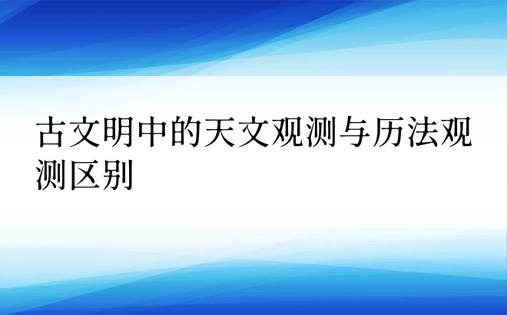 古文明中的天文观测与历法观测区别